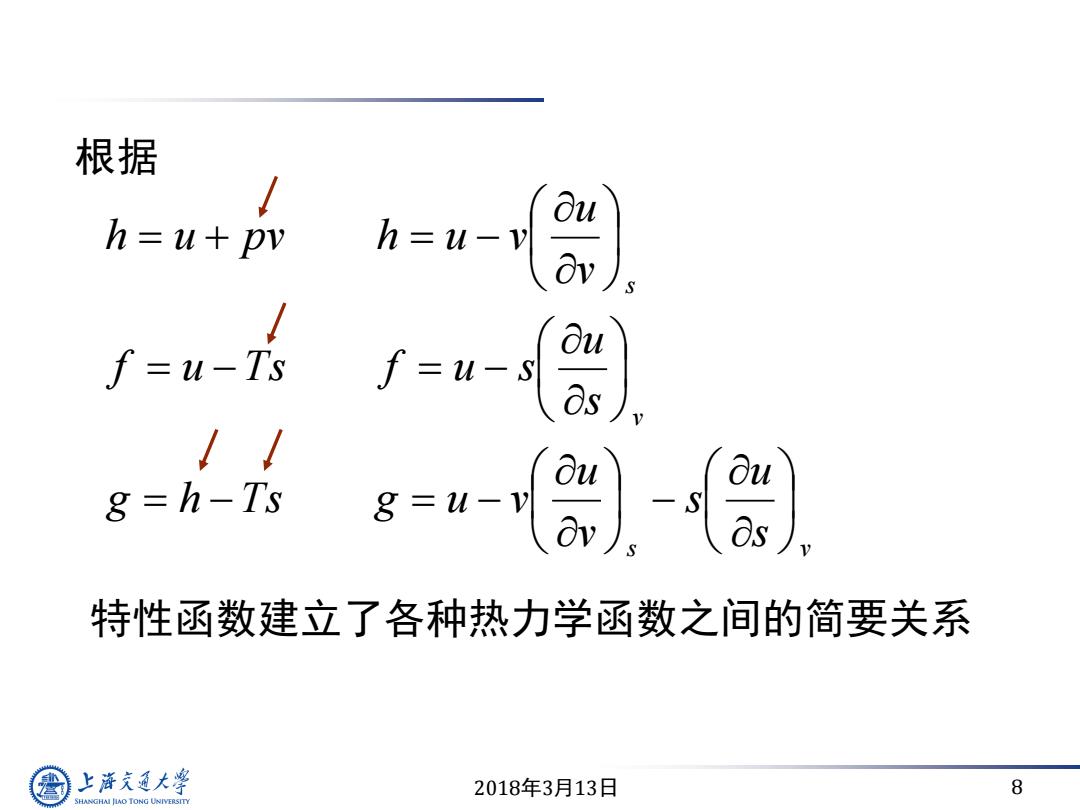 根据

$h = u + pv$ $h = u - v\left(\frac{\partial u}{\partial v}\right)_s$

$f = u - Ts$ $f = u - s\left(\frac{\partial u}{\partial s}\right)_v$

$g = h - Ts$ $g = u - v\left(\frac{\partial u}{\partial v}\right)_s - s\left(\frac{\partial u}{\partial s}\right)_v$

特性函数建立了各种热力学函数之间的简要关系

上海交通大学
SHANGHAI JIAO TONG UNIVERSITY

2018年3月13日

8